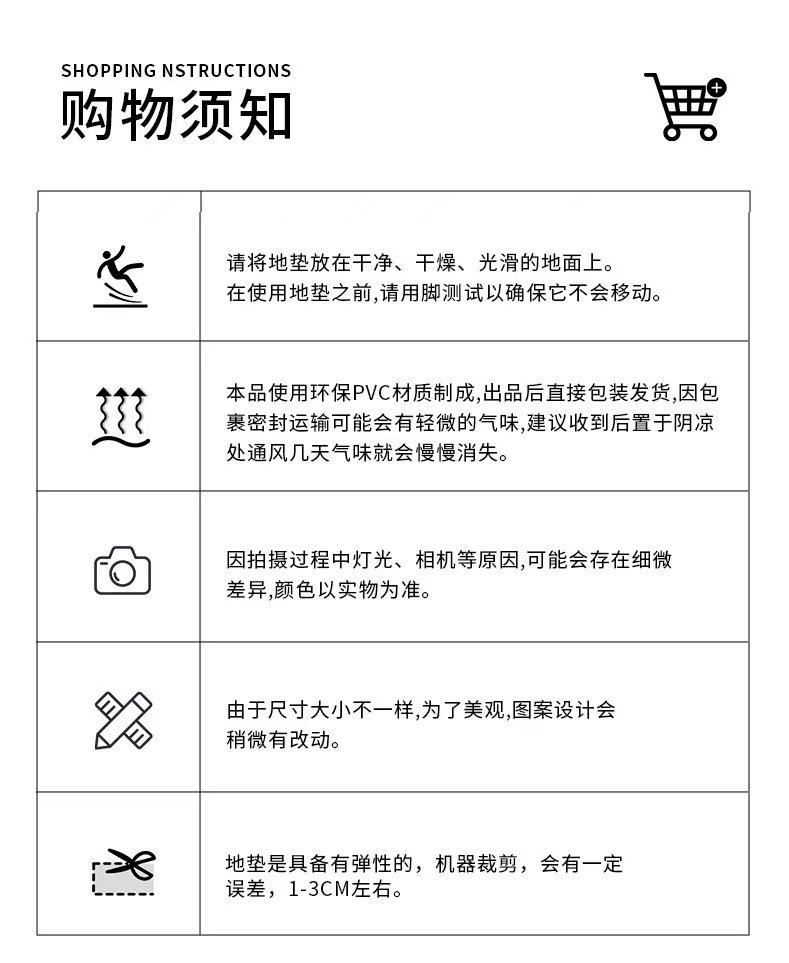 SHOPPING NSTRUCTIONS
购物须知

请将地垫放在干净、干燥、光滑的地面上。
在使用地垫之前,请用脚测试以确保它不会移动。

本品使用环保PVC材质制成,出品后直接包装发货,因包裹密封运输可能会有轻微的气味,建议收到后置于阴凉处通风几天气味就会慢慢消失。

因拍摄过程中灯光、相机等原因,可能会存在细微差异,颜色以实物为准。

由于尺寸大小不一样,为了美观,图案设计会稍微有改动。

地垫是具备有弹性的，机器裁剪，会有一定误差，1-3CM左右。